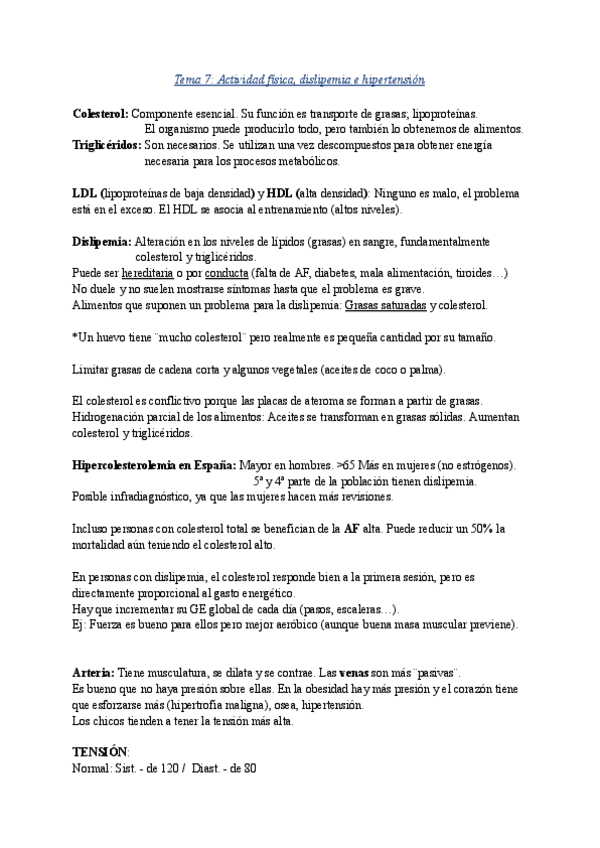 Tema 7: Actividad física, dislipemia e hipertensión

Colesterol: Componente esencial. Su función es transporte de grasas; lipoproteínas. El organismo puede producirlo todo, pero también lo obtenemos de alimentos.
Triglicéridos: Son necesarios. Se utilizan una vez descompuestos para obtener energía necesaria para los procesos metabólicos.

LDL (lipoproteínas de baja densidad) y HDL (alta densidad): Ninguno es malo, el problema está en el exceso. El HDL se asocia al entrenamiento (altos niveles).

Dislipemia: Alteración en los niveles de lípidos (grasas) en sangre, fundamentalmente colesterol y triglicéridos.
Puede ser hereditaria o por conducta (falta de AF, diabetes, mala alimentación, tiroides…)
No duele y no suelen mostrarse síntomas hasta que el problema es grave.
Alimentos que suponen un problema para la dislipemia: Grasas saturadas y colesterol.

*Un huevo tiene ¨mucho colesterol¨ pero realmente es pequeña cantidad por su tamaño.

Limitar grasas de cadena corta y algunos vegetales (aceites de coco o palma).

El colesterol es conflictivo porque las placas de ateroma se forman a partir de grasas.
Hidrogenación parcial de los alimentos: Aceites se transforman en grasas sólidas. Aumentan colesterol y triglicéridos.

Hipercolesterolemia en España: Mayor en hombres. >65 Más en mujeres (no estrógenos). 5ª y 4ª parte de la población tienen dislipemia.
Posible infradiagnóstico, ya que las mujeres hacen más revisiones.

Incluso personas con colesterol total se benefician de la AF alta. Puede reducir un 50% la mortalidad aún teniendo el colesterol alto.

En personas con dislipemia, el colesterol responde bien a la primera sesión, pero es directamente proporcional al gasto energético.
Hay que incrementar su GE global de cada día (pasos, escaleras…).
Ej: Fuerza es bueno para ellos pero mejor aeróbico (aunque buena masa muscular previene).

Arteria: Tiene musculatura, se dilata y se contrae. Las venas son más ¨pasivas¨.
Es bueno que no haya presión sobre ellas. En la obesidad hay más presión y el corazón tiene que esforzarse más (hipertrofia maligna), osea, hipertensión.
Los chicos tienden a tener la tensión más alta.

TENSIÓN:
Normal: Sist. - de 120 / Diast. - de 80